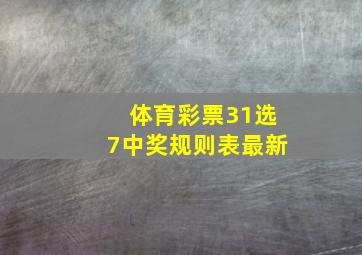 体育彩票31选7中奖规则表最新